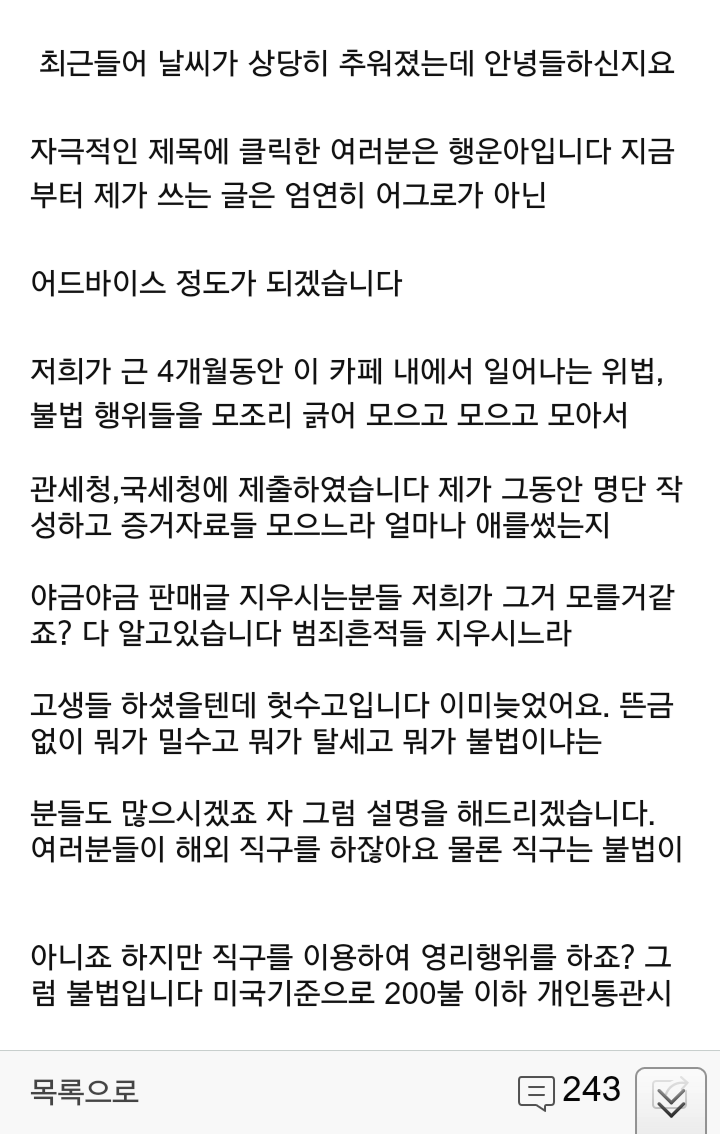 최근들어 날씨가 상당히 추워졌는데 안녕들하신지요

자극적인 제목에 클릭한 여러분은 행운아입니다 지금부터 제가 쓰는 글은 엄연히 어그로가 아닌

어드바이스 정도가 되겠습니다

저희가 근 4개월동안 이 카페 내에서 일어나는 위법, 불법 행위들을 모조리 긁어 모으고 모으고 모아서

관세청,국세청에 제출하였습니다 제가 그동안 명단 작성하고 증거자료들 모으느라 얼마나 애를썼는지

야금야금 판매글 지우시는분들 저희가 그거 모를거같죠? 다 알고있습니다 범죄흔적들 지우시느라

고생들 하셨을텐데 헛수고입니다 이미늦었어요. 뜬금없이 뭐가 밀수고 뭐가 탈세고 뭐가 불법이냐는

분들도 많으시겠죠 자 그럼 설명을 해드리겠습니다. 여러분들이 해외 직구를 하잖아요 물론 직구는 불법이

아니죠 하지만 직구를 이용하여 영리행위를 하죠? 그럼 불법입니다 미국기준으로 200불 이하 개인통관시

목록으로
243